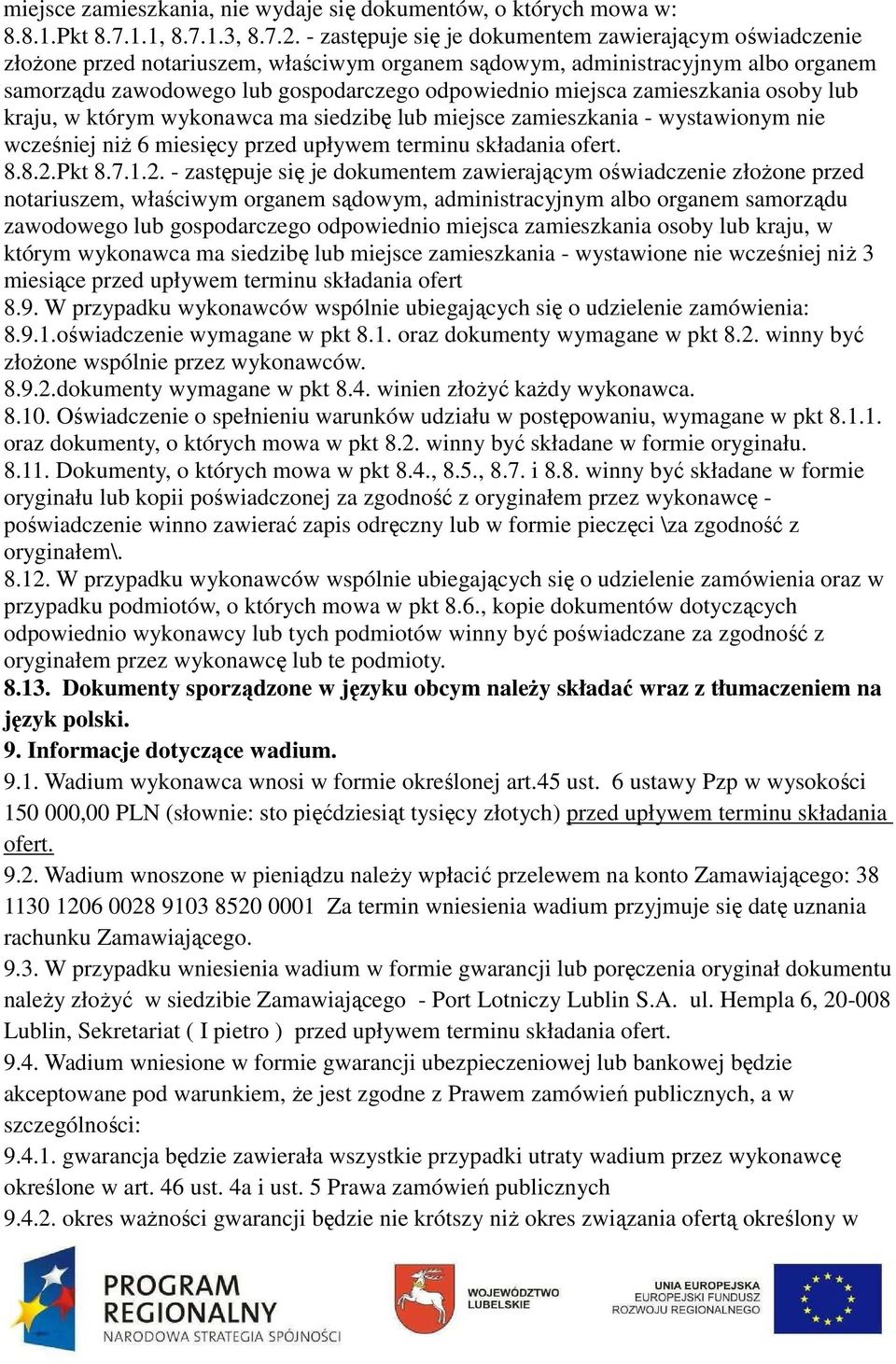 miejsce zamieszkania, nie wydaje się dokumentów, o których mowa w: 8.8.1.Pkt 8.7.1.1, 8.7.1.3, 8.7.2. - zastępuje się je dokumentem zawierającym oświadczenie złożone przed notariuszem, właściwym organem sądowym, administracyjnym albo organem samorządu zawodowego lub gospodarczego odpowiednio miejsca zamieszkania osoby lub kraju, w którym wykonawca ma siedzibę lub miejsce zamieszkania - wystawionym nie wcześniej niż 6 miesięcy przed upływem terminu składania ofert.
8.8.2.Pkt 8.7.1.2. - zastępuje się je dokumentem zawierającym oświadczenie złożone przed notariuszem, właściwym organem sądowym, administracyjnym albo organem samorządu zawodowego lub gospodarczego odpowiednio miejsca zamieszkania osoby lub kraju, w którym wykonawca ma siedzibę lub miejsce zamieszkania - wystawione nie wcześniej niż 3 miesiące przed upływem terminu składania ofert
8.9. W przypadku wykonawców wspólnie ubiegających się o udzielenie zamówienia:
8.9.1.oświadczenie wymagane w pkt 8.1. oraz dokumenty wymagane w pkt 8.2. winny być złożone wspólnie przez wykonawców.
8.9.2.dokumenty wymagane w pkt 8.4. winien złożyć każdy wykonawca.
8.10. Oświadczenie o spełnieniu warunków udziału w postępowaniu, wymagane w pkt 8.1.1. oraz dokumenty, o których mowa w pkt 8.2. winny być składane w formie oryginału.
8.11. Dokumenty, o których mowa w pkt 8.4., 8.5., 8.7. i 8.8. winny być składane w formie oryginału lub kopii poświadczonej za zgodność z oryginałem przez wykonawcę - poświadczenie winno zawierać zapis odręczny lub w formie pieczęci \za zgodność z oryginałem\.
8.12. W przypadku wykonawców wspólnie ubiegających się o udzielenie zamówienia oraz w przypadku podmiotów, o których mowa w pkt 8.6., kopie dokumentów dotyczących odpowiednio wykonawcy lub tych podmiotów winny być poświadczane za zgodność z oryginałem przez wykonawcę lub te podmioty.
8.13. Dokumenty sporządzone w języku obcym należy składać wraz z tłumaczeniem na język polski.
9. Informacje dotyczące wadium.
9.1. Wadium wykonawca wnosi w formie określonej art.45 ust. 6 ustawy Pzp w wysokości 150 000,00 PLN (słownie: sto pięćdziesiąt tysięcy złotych) przed upływem terminu składania ofert.
9.2. Wadium wnoszone w pieniądzu należy wpłacić przelewem na konto Zamawiającego: 38 1130 1206 0028 9103 8520 0001 Za termin wniesienia wadium przyjmuje się datę uznania rachunku Zamawiającego.
9.3. W przypadku wniesienia wadium w formie gwarancji lub poręczenia oryginał dokumentu należy złożyć w siedzibie Zamawiającego - Port Lotniczy Lublin S.A. ul. Hempla 6, 20-008 Lublin, Sekretariat ( I pietro ) przed upływem terminu składania ofert.
9.4. Wadium wniesione w formie gwarancji ubezpieczeniowej lub bankowej będzie akceptowane pod warunkiem, że jest zgodne z Prawem zamówień publicznych, a w szczególności:
9.4.1. gwarancja będzie zawierała wszystkie przypadki utraty wadium przez wykonawcę określone w art. 46 ust. 4a i ust. 5 Prawa zamówień publicznych
9.4.2. okres ważności gwarancji będzie nie krótszy niż okres związania ofertą określony w

PROGRAM REGIONALNY
NARODOWA STRATEGIA SPÓJNOŚCI
WOJEWÓDZTWO LUBELSKIE
UNIA EUROPEJSKA
EUROPEJSKI FUNDUSZ ROZWOJU REGIONALNEGO